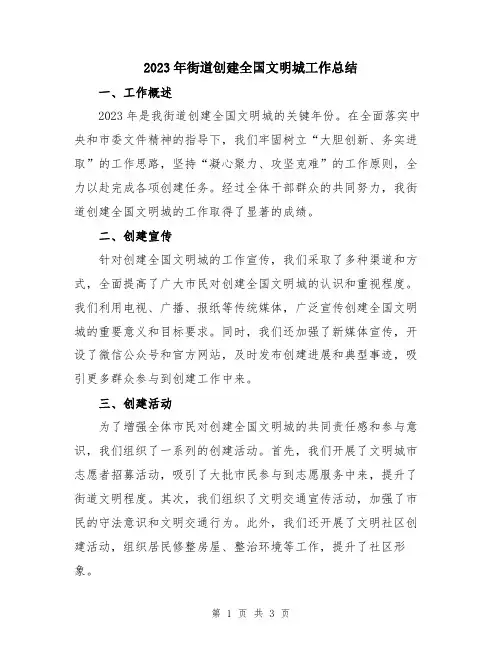 2023年街道创建全国文明城工作总结

一、工作概述

2023年是我街道创建全国文明城的关键年份。在全面落实中央和市委文件精神的指导下，我们牢固树立“大胆创新、务实进取”的工作思路，坚持“凝心聚力、攻坚克难”的工作原则，全力以赴完成各项创建任务。经过全体干部群众的共同努力，我街道创建全国文明城的工作取得了显著的成绩。

二、创建宣传

针对创建全国文明城的工作宣传，我们采取了多种渠道和方式，全面提高了广大市民对创建全国文明城的认识和重视程度。我们利用电视、广播、报纸等传统媒体，广泛宣传创建全国文明城的重要意义和目标要求。同时，我们还加强了新媒体宣传，开设了微信公众号和官方网站，及时发布创建进展和典型事迹，吸引更多群众参与到创建工作中来。

三、创建活动

为了增强全体市民对创建全国文明城的共同责任感和参与意识，我们组织了一系列的创建活动。首先，我们开展了文明城市志愿者招募活动，吸引了大批市民参与到志愿服务中来，提升了街道文明程度。其次，我们组织了文明交通宣传活动，加强了市民的守法意识和文明交通行为。此外，我们还开展了文明社区创建活动，组织居民修整房屋、整治环境等工作，提升了社区形象。

第 1 页 共 3 页